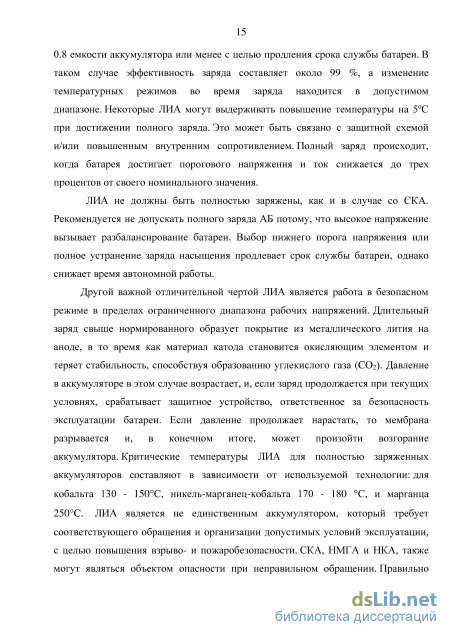 15

0.8 емкости аккумулятора или менее с целью продления срока службы батареи. В таком случае эффективность заряда составляет около 99 %, а изменение температурных режимов во время заряда находится в допустимом диапазоне. Некоторые ЛИА могут выдерживать повышение температуры на 5°С при достижении полного заряда. Это может быть связано с защитной схемой и/или повышенным внутренним сопротивлением. Полный заряд происходит, когда батарея достигает порогового напряжения и ток снижается до трех процентов от своего номинального значения.

ЛИА не должны быть полностью заряжены, как и в случае со СКА. Рекомендуется не допускать полного заряда АБ потому, что высокое напряжение вызывает разбалансирование батареи. Выбор нижнего порога напряжения или полное устранение заряда насыщения продлевает срок службы батареи, однако снижает время автономной работы.

Другой важной отличительной чертой ЛИА является работа в безопасном режиме в пределах ограниченного диапазона рабочих напряжений. Длительный заряд свыше нормированного образует покрытие из металлического лития на аноде, в то время как материал катода становится окисляющим элементом и теряет стабильность, способствуя образованию углекислого газа ($CO_2$). Давление в аккумуляторе в этом случае возрастает, и, если заряд продолжается при текущих условиях, срабатывает защитное устройство, ответственное за безопасность эксплуатации батареи. Если давление продолжает нарастать, то мембрана разрывается и, в конечном итоге, может произойти возгорание аккумулятора. Критические температуры ЛИА для полностью заряженных аккумуляторов составляют в зависимости от используемой технологии: для кобальта 130 - 150°С, никель-марганец-кобальта 170 - 180 °С, и марганца 250°С. ЛИА является не единственным аккумулятором, который требует соответствующего обращения и организации допустимых условий эксплуатации, с целью повышения взрыво- и пожаробезопасности. СКА, НМГА и НКА, также могут являться объектом опасности при неправильном обращении. Правильно

dsLib.net
библиотека диссертаций